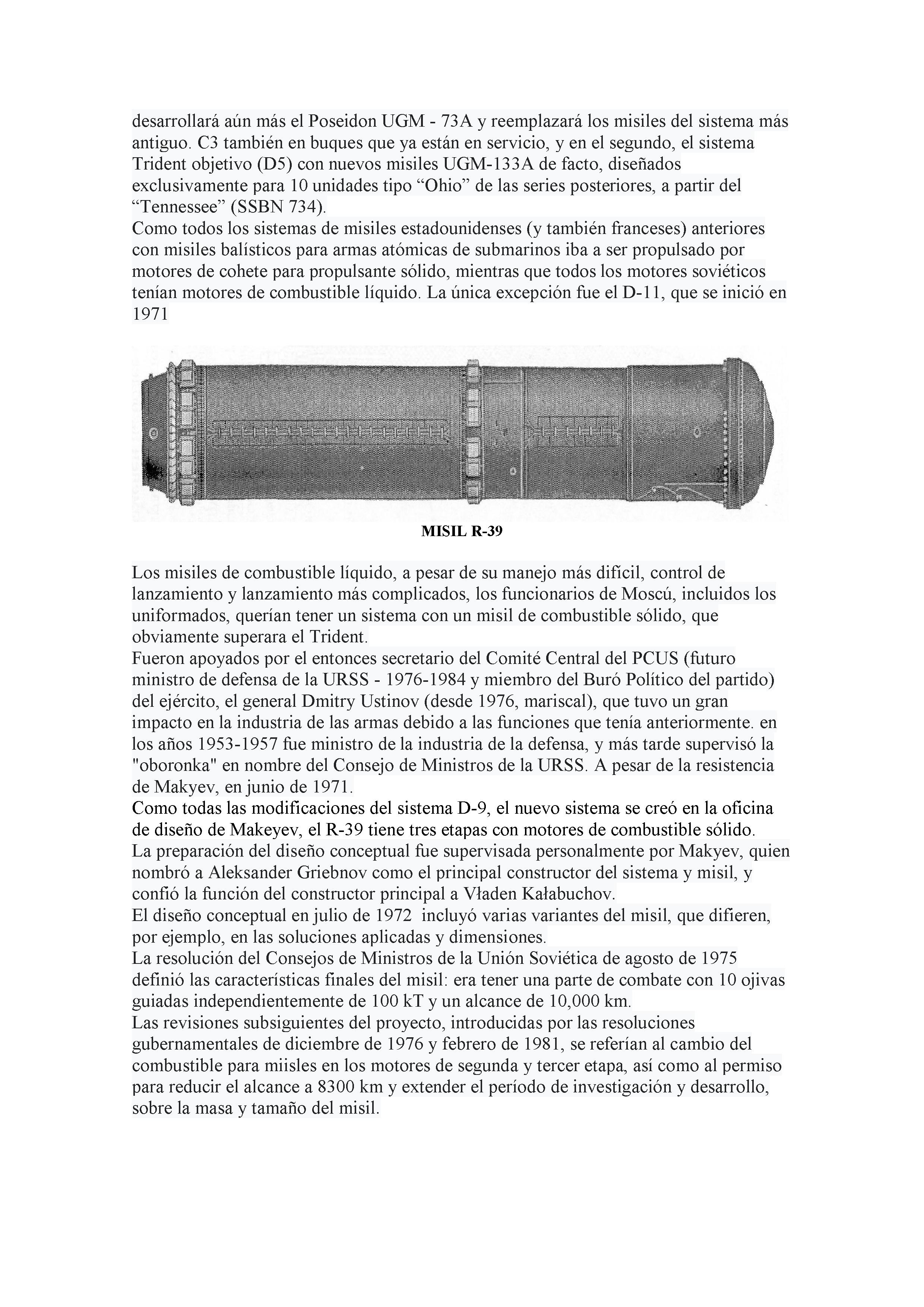 desarrollará aún más el Poseidon UGM - 73A y reemplazará los misiles del sistema más antiguo. C3 también en buques que ya están en servicio, y en el segundo, el sistema Trident objetivo (D5) con nuevos misiles UGM-133A de facto, diseñados exclusivamente para 10 unidades tipo “Ohio” de las series posteriores, a partir del “Tennessee” (SSBN 734).
Como todos los sistemas de misiles estadounidenses (y también franceses) anteriores con misiles balísticos para armas atómicas de submarinos iba a ser propulsado por motores de cohete para propulsante sólido, mientras que todos los motores soviéticos tenían motores de combustible líquido. La única excepción fue el D-11, que se inició en 1971

MISIL R-39

Los misiles de combustible líquido, a pesar de su manejo más difícil, control de lanzamiento y lanzamiento más complicados, los funcionarios de Moscú, incluidos los uniformados, querían tener un sistema con un misil de combustible sólido, que obviamente superara el Trident.
Fueron apoyados por el entonces secretario del Comité Central del PCUS (futuro ministro de defensa de la URSS - 1976-1984 y miembro del Buró Político del partido) del ejército, el general Dmitry Ustinov (desde 1976, mariscal), que tuvo un gran impacto en la industria de las armas debido a las funciones que tenía anteriormente. en los años 1953-1957 fue ministro de la industria de la defensa, y más tarde supervisó la "oboronka" en nombre del Consejo de Ministros de la URSS. A pesar de la resistencia de Makyev, en junio de 1971.
Como todas las modificaciones del sistema D-9, el nuevo sistema se creó en la oficina de diseño de Makeyev, el R-39 tiene tres etapas con motores de combustible sólido.
La preparación del diseño conceptual fue supervisada personalmente por Makyev, quien nombró a Aleksander Griebnov como el principal constructor del sistema y misil, y confió la función del constructor principal a Vładen Kałabuchov.
El diseño conceptual en julio de 1972 incluyó varias variantes del misil, que difieren, por ejemplo, en las soluciones aplicadas y dimensiones.
La resolución del Consejos de Ministros de la Unión Soviética de agosto de 1975 definió las características finales del misil: era tener una parte de combate con 10 ojivas guiadas independientemente de 100 kT y un alcance de 10,000 km.
Las revisiones subsiguientes del proyecto, introducidas por las resoluciones gubernamentales de diciembre de 1976 y febrero de 1981, se referían al cambio del combustible para miisles en los motores de segunda y tercer etapa, así como al permiso para reducir el alcance a 8300 km y extender el período de investigación y desarrollo, sobre la masa y tamaño del misil.